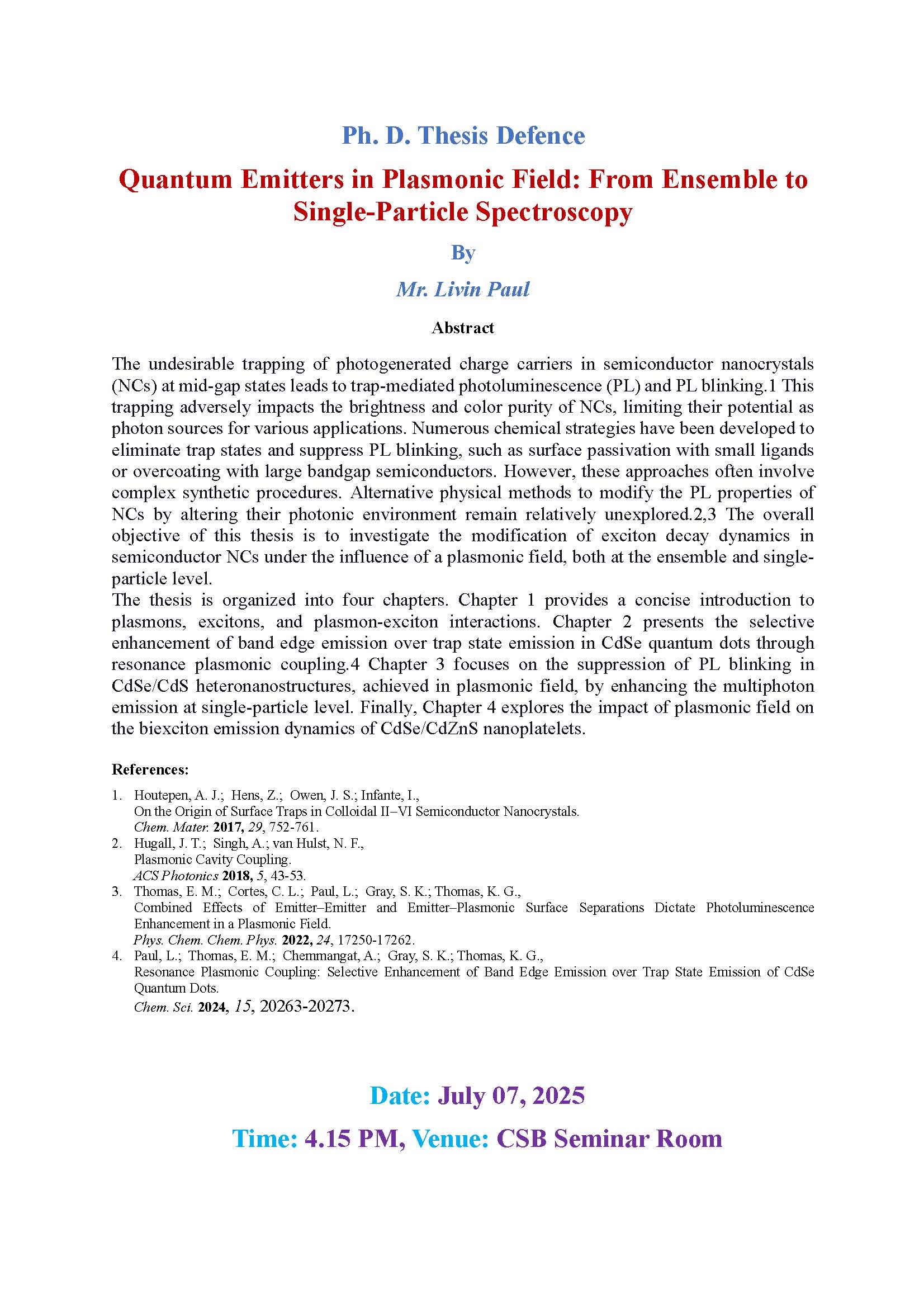 Ph. D. Thesis Defence

Quantum Emitters in Plasmonic Field: From Ensemble to Single-Particle Spectroscopy

By

Mr. Livin Paul

Abstract

The undesirable trapping of photogenerated charge carriers in semiconductor nanocrystals (NCs) at mid-gap states leads to trap-mediated photoluminescence (PL) and PL blinking.1 This trapping adversely impacts the brightness and color purity of NCs, limiting their potential as photon sources for various applications. Numerous chemical strategies have been developed to eliminate trap states and suppress PL blinking, such as surface passivation with small ligands or overcoating with large bandgap semiconductors. However, these approaches often involve complex synthetic procedures. Alternative physical methods to modify the PL properties of NCs by altering their photonic environment remain relatively unexplored.2,3 The overall objective of this thesis is to investigate the modification of exciton decay dynamics in semiconductor NCs under the influence of a plasmonic field, both at the ensemble and single-particle level.
The thesis is organized into four chapters. Chapter 1 provides a concise introduction to plasmons, excitons, and plasmon-exciton interactions. Chapter 2 presents the selective enhancement of band edge emission over trap state emission in CdSe quantum dots through resonance plasmonic coupling.4 Chapter 3 focuses on the suppression of PL blinking in CdSe/CdS heteronanostructures, achieved in plasmonic field, by enhancing the multiphoton emission at single-particle level. Finally, Chapter 4 explores the impact of plasmonic field on the biexciton emission dynamics of CdSe/CdZnS nanoplatelets.

References:

1. Houtepen, A. J.; Hens, Z.; Owen, J. S.; Infante, I.,
On the Origin of Surface Traps in Colloidal II–VI Semiconductor Nanocrystals.
Chem. Mater. 2017, 29, 752-761.
2. Hugall, J. T.; Singh, A.; van Hulst, N. F.,
Plasmonic Cavity Coupling.
ACS Photonics 2018, 5, 43-53.
3. Thomas, E. M.; Cortes, C. L.; Paul, L.; Gray, S. K.; Thomas, K. G.,
Combined Effects of Emitter–Emitter and Emitter–Plasmonic Surface Separations Dictate Photoluminescence Enhancement in a Plasmonic Field.
Phys. Chem. Chem. Phys. 2022, 24, 17250-17262.
4. Paul, L.; Thomas, E. M.; Chemmangat, A.; Gray, S. K.; Thomas, K. G.,
Resonance Plasmonic Coupling: Selective Enhancement of Band Edge Emission over Trap State Emission of CdSe Quantum Dots.
Chem. Sci. 2024, 15, 20263-20273.

Date: July 07, 2025

Time: 4.15 PM, Venue: CSB Seminar Room